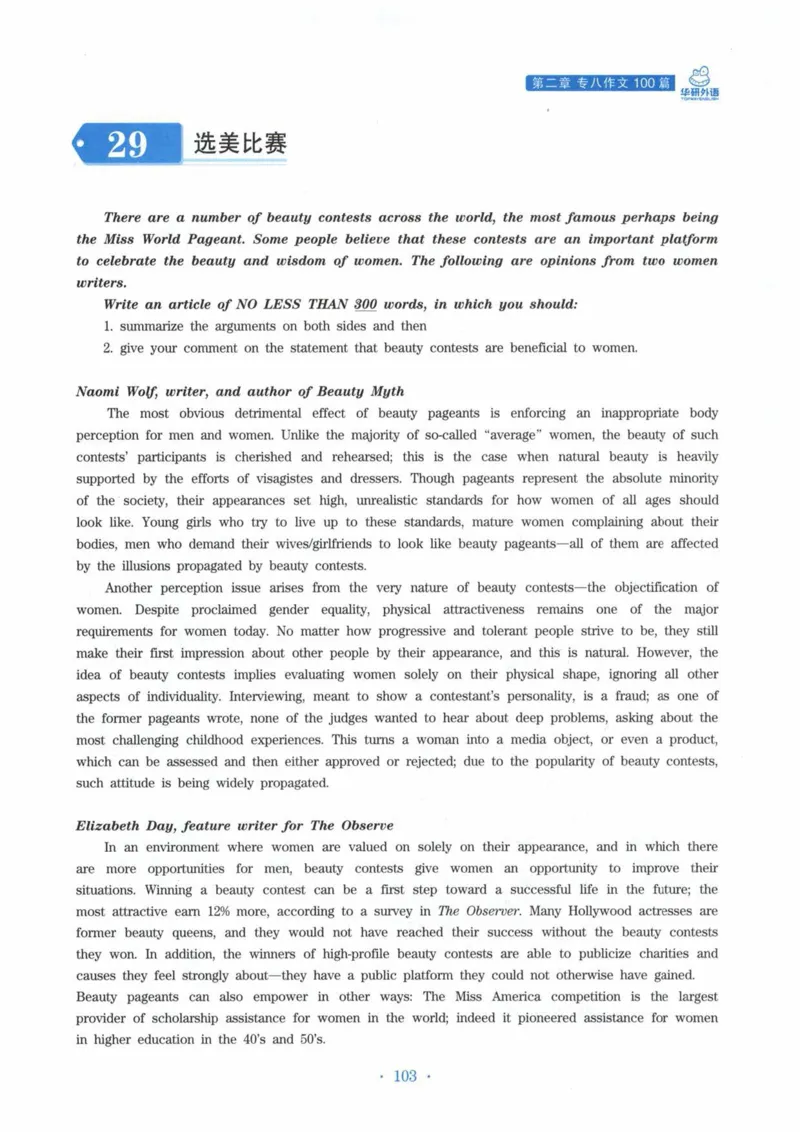 第二章 专八作文100篇 华研外语

29 选美比赛

There are a number of beauty contests across the world, the most famous perhaps being the Miss World Pageant. Some people believe that these contests are an important platform to celebrate the beauty and wisdom of women. The following are opinions from two women writers.

Write an article of NO LESS THAN 300 words, in which you should:

1. summarize the arguments on both sides and then

2. give your comment on the statement that beauty contests are beneficial to women.

Naomi Wolf, writer, and author of Beauty Myth

The most obvious detrimental effect of beauty pageants is enforcing an inappropriate body perception for men and women. Unlike the majority of so-called "average" women, the beauty of such contests' participants is cherished and rehearsed; this is the case when natural beauty is heavily supported by the efforts of visagistes and dressers. Though pageants represent the absolute minority of the society, their appearances set high, unrealistic standards for how women of all ages should look like. Young girls who try to live up to these standards, mature women complaining about their bodies, men who demand their wives/girlfriends to look like beauty pageants—all of them are affected by the illusions propagated by beauty contests.

Another perception issue arises from the very nature of beauty contests—the objectification of women. Despite proclaimed gender equality, physical attractiveness remains one of the major requirements for women today. No matter how progressive and tolerant people strive to be, they still make their first impression about other people by their appearance, and this is natural. However, the idea of beauty contests implies evaluating women solely on their physical shape, ignoring all other aspects of individuality. Interviewing, meant to show a contestant's personality, is a fraud; as one of the former pageants wrote, none of the judges wanted to hear about deep problems, asking about the most challenging childhood experiences. This turns a woman into a media object, or even a product, which can be assessed and then either approved or rejected; due to the popularity of beauty contests, such attitude is being widely propagated.

Elizabeth Day, feature writer for The Observe

In an environment where women are valued on solely on their appearance, and in which there are more opportunities for men, beauty contests give women an opportunity to improve their situations. Winning a beauty contest can be a first step toward a successful life in the future; the most attractive earn 12% more, according to a survey in The Observer. Many Hollywood actresses are former beauty queens, and they would not have reached their success without the beauty contests they won. In addition, the winners of high-profile beauty contests are able to publicize charities and causes they feel strongly about—they have a public platform they could not otherwise have gained.

Beauty pageants can also empower in other ways: The Miss America competition is the largest provider of scholarship assistance for women in the world; indeed it pioneered assistance for women in higher education in the 40's and 50's.

· 103 ·